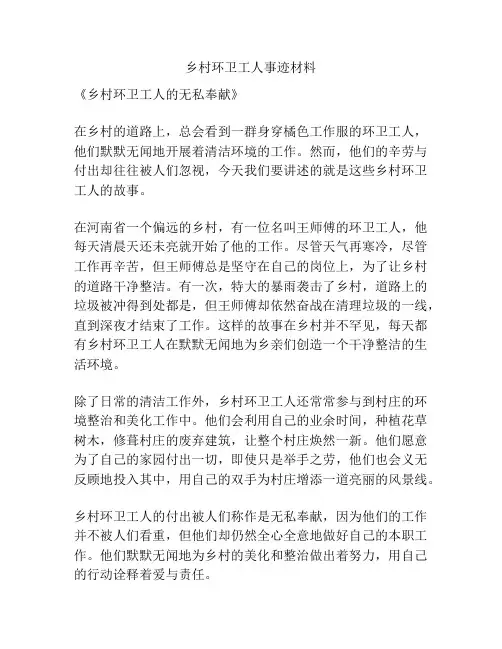 乡村环卫工人事迹材料

《乡村环卫工人的无私奉献》

在乡村的道路上，总会看到一群身穿橘色工作服的环卫工人，他们默默无闻地开展着清洁环境的工作。然而，他们的辛劳与付出却往往被人们忽视，今天我们要讲述的就是这些乡村环卫工人的故事。

在河南省一个偏远的乡村，有一位名叫王师傅的环卫工人，他每天清晨天还未亮就开始了他的工作。尽管天气再寒冷，尽管工作再辛苦，但王师傅总是坚守在自己的岗位上，为了让乡村的道路干净整洁。有一次，特大的暴雨袭击了乡村，道路上的垃圾被冲得到处都是，但王师傅却依然奋战在清理垃圾的一线，直到深夜才结束了工作。这样的故事在乡村并不罕见，每天都有乡村环卫工人在默默无闻地为乡亲们创造一个干净整洁的生活环境。

除了日常的清洁工作外，乡村环卫工人还常常参与到村庄的环境整治和美化工作中。他们会利用自己的业余时间，种植花草树木，修葺村庄的废弃建筑，让整个村庄焕然一新。他们愿意为了自己的家园付出一切，即使只是举手之劳，他们也会义无反顾地投入其中，用自己的双手为村庄增添一道亮丽的风景线。

乡村环卫工人的付出被人们称作是无私奉献，因为他们的工作并不被人们看重，但他们却仍然全心全意地做好自己的本职工作。他们默默无闻地为乡村的美化和整治做出着努力，用自己的行动诠释着爱与责任。